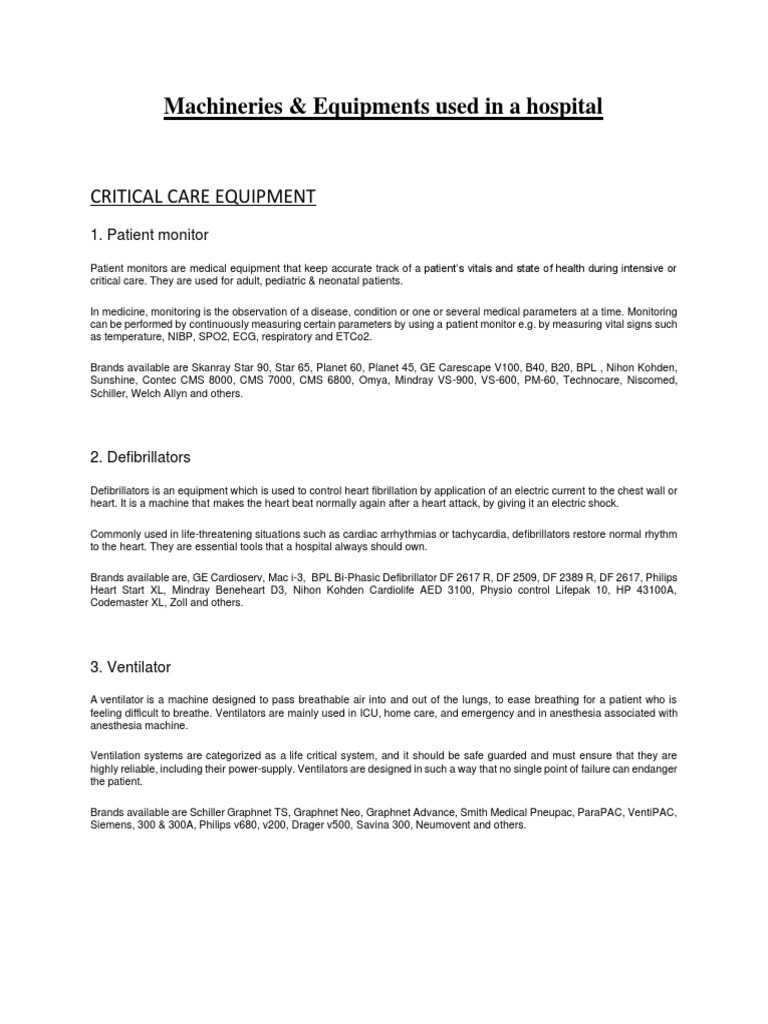 Machineries & Equipments used in a hospital

CRITICAL CARE EQUIPMENT

1. Patient monitor

Patient monitors are medical equipment that keep accurate track of a patient's vitals and state of health during intensive or critical care. They are used for adult, pediatric & neonatal patients.

In medicine, monitoring is the observation of a disease, condition or one or several medical parameters at a time. Monitoring can be performed by continuously measuring certain parameters by using a patient monitor e.g. by measuring vital signs such as temperature, NIBP, SPO2, ECG, respiratory and ETCo2.

Brands available are Skanray Star 90, Star 65, Planet 60, Planet 45, GE Carescape V100, B40, B20, BPL , Nihon Kohden, Sunshine, Contec CMS 8000, CMS 7000, CMS 6800, Omya, Mindray VS-900, VS-600, PM-60, Technocare, Niscomed, Schiller, Welch Allyn and others.

2. Defibrillators

Defibrillators is an equipment which is used to control heart fibrillation by application of an electric current to the chest wall or heart. It is a machine that makes the heart beat normally again after a heart attack, by giving it an electric shock.

Commonly used in life-threatening situations such as cardiac arrhythmias or tachycardia, defibrillators restore normal rhythm to the heart. They are essential tools that a hospital always should own.

Brands available are, GE Cardioserv, Mac i-3, BPL Bi-Phasic Defibrillator DF 2617 R, DF 2509, DF 2389 R, DF 2617, Philips Heart Start XL, Mindray Beneheart D3, Nihon Kohden Cardiolife AED 3100, Physio control Lifepak 10, HP 43100A, Codemaster XL, Zoll and others.

3. Ventilator

A ventilator is a machine designed to pass breathable air into and out of the lungs, to ease breathing for a patient who is feeling difficult to breathe. Ventilators are mainly used in ICU, home care, and emergency and in anesthesia associated with anesthesia machine.

Ventilation systems are categorized as a life critical system, and it should be safe guarded and must ensure that they are highly reliable, including their power-supply. Ventilators are designed in such a way that no single point of failure can endanger the patient.

Brands available are Schiller Graphnet TS, Graphnet Neo, Graphnet Advance, Smith Medical Pneupac, ParaPAC, VentiPAC, Siemens, 300 & 300A, Philips v680, v200, Drager v500, Savina 300, Neumovent and others.